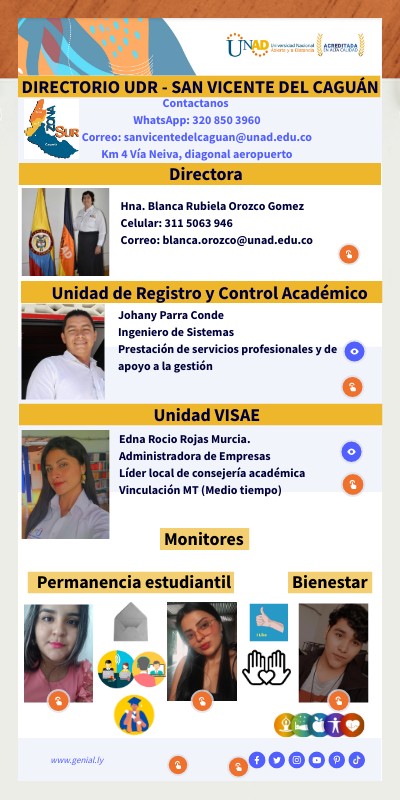 UNAD Universidad Nacional Abierta y a Distancia
ACREDITADA EN ALTA CALIDAD

DIRECTORIO UDR - SAN VICENTE DEL CAGUÁN

ZONA SUR

Contactanos
WhatsApp: 320 850 3960
Correo: sanvicentedelcaguan@unad.edu.co
Km 4 Vía Neiva, diagonal aeropuerto

Directora

Hna. Blanca Rubiela Orozco Gomez
Celular: 311 5063 946
Correo: blanca.orozco@unad.edu.co

Unidad de Registro y Control Académico

Johany Parra Conde
Ingeniero de Sistemas
Prestación de servicios profesionales y de apoyo a la gestión

Unidad VISAE

Edna Rocio Rojas Murcia.
Administradora de Empresas
Líder local de consejería académica
Vinculación MT (Medio tiempo)

Monitores

Permanencia estudiantil

Bienestar

www.genial.ly